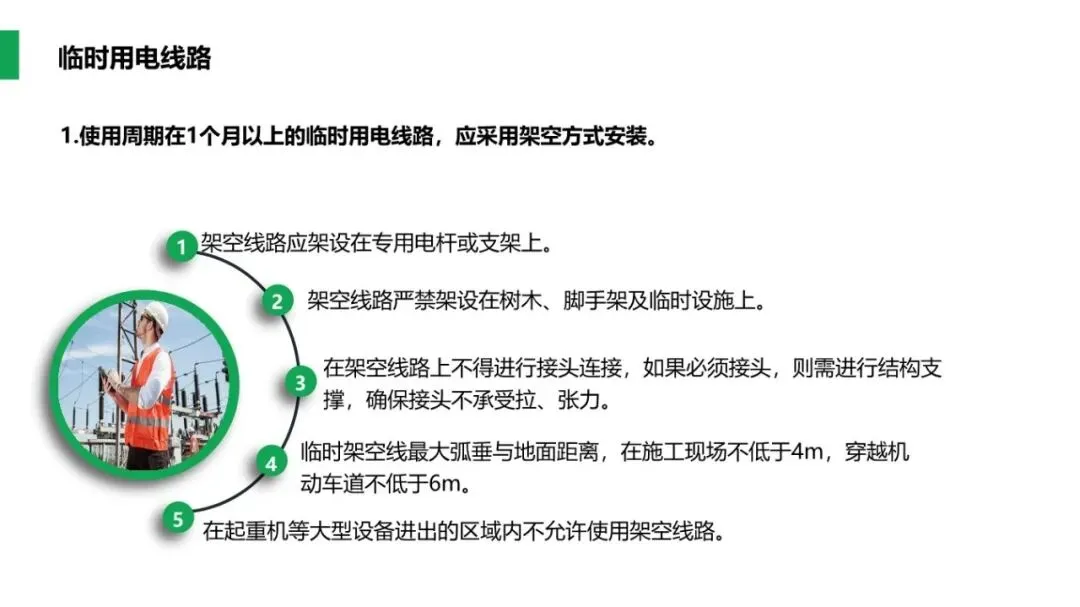 临时用电线路

1.使用周期在1个月以上的临时用电线路，应采用架空方式安装。

1 架空线路应架设在专用电杆或支架上。

2 架空线路严禁架设在树木、脚手架及临时设施上。

3 在架空线路上不得进行接头连接，如果必须接头，则需进行结构支撑，确保接头不承受拉、张力。

4 临时架空线最大弧垂与地面距离，在施工现场不低于4m，穿越机动车道不低于6m。

5 在起重机等大型设备进出的区域内不允许使用架空线路。